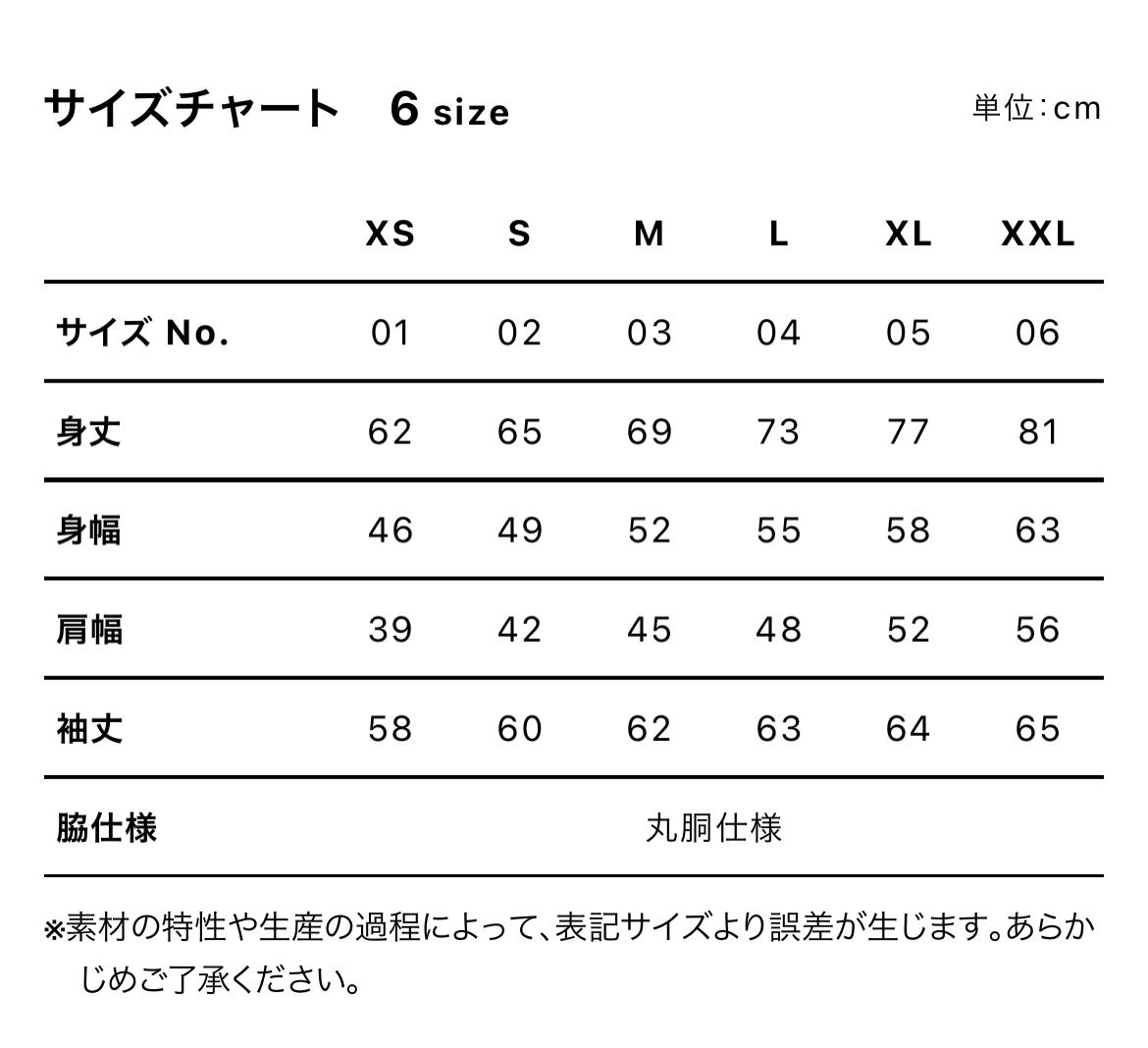 サイズチャート　6 size

単位:cm

| | XS | S | M | L | XL | XXL |
|---|---|---|---|---|---|---|
| サイズ No. | 01 | 02 | 03 | 04 | 05 | 06 |
| 身丈 | 62 | 65 | 69 | 73 | 77 | 81 |
| 身幅 | 46 | 49 | 52 | 55 | 58 | 63 |
| 肩幅 | 39 | 42 | 45 | 48 | 52 | 56 |
| 袖丈 | 58 | 60 | 62 | 63 | 64 | 65 |
| 脇仕様 | 丸胴仕様 | | | | | |

※素材の特性や生産の過程によって、表記サイズより誤差が生じます。あらかじめご了承ください。